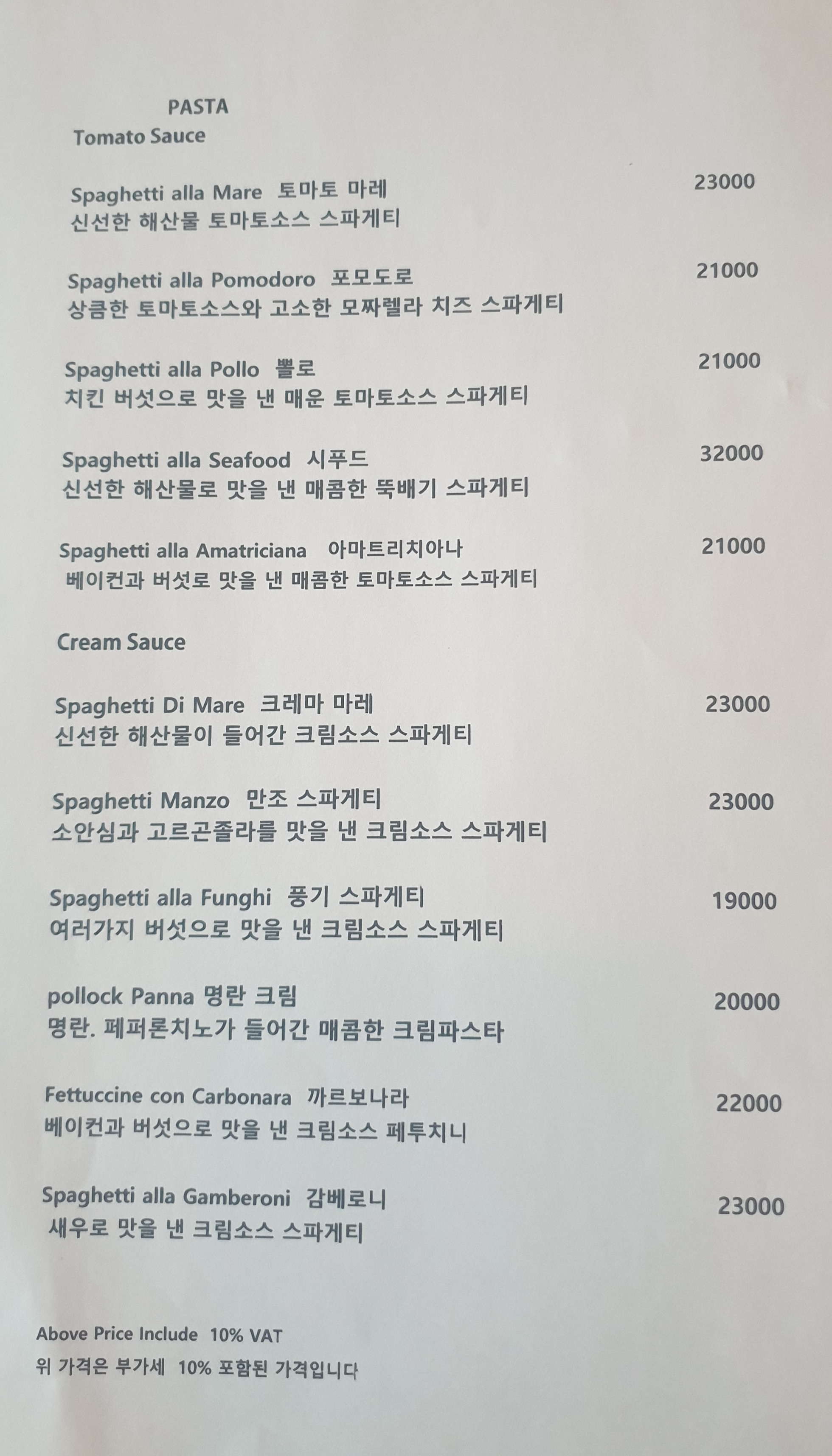 PASTA

Tomato Sauce

Spaghetti alla Mare 토마토 마레 23000
신선한 해산물 토마토소스 스파게티

Spaghetti alla Pomodoro 포모도로 21000
상큼한 토마토소스와 고소한 모짜렐라 치즈 스파게티

Spaghetti alla Pollo 뽈로 21000
치킨 버섯으로 맛을 낸 매운 토마토소스 스파게티

Spaghetti alla Seafood 시푸드 32000
신선한 해산물로 맛을 낸 매콤한 뚝배기 스파게티

Spaghetti alla Amatriciana 아마트리치아나 21000
베이컨과 버섯로 맛을 낸 매콤한 토마토소스 스파게티

Cream Sauce

Spaghetti Di Mare 크레마 마레 23000
신선한 해산물이 들어간 크림소스 스파게티

Spaghetti Manzo 만조 스파게티 23000
소안심과 고르곤졸라를 맛을 낸 크림소스 스파게티

Spaghetti alla Funghi 풍기 스파게티 19000
여러가지 버섯으로 맛을 낸 크림소스 스파게티

pollock Panna 명란 크림 20000
명란. 페퍼론치노가 들어간 매콤한 크림파스타

Fettuccine con Carbonara 까르보나라 22000
베이컨과 버섯으로 맛을 낸 크림소스 페투치니

Spaghetti alla Gamberoni 감베로니 23000
새우로 맛을 낸 크림소스 스파게티

Above Price Include 10% VAT
위 가격은 부가세 10% 포함된 가격입니다